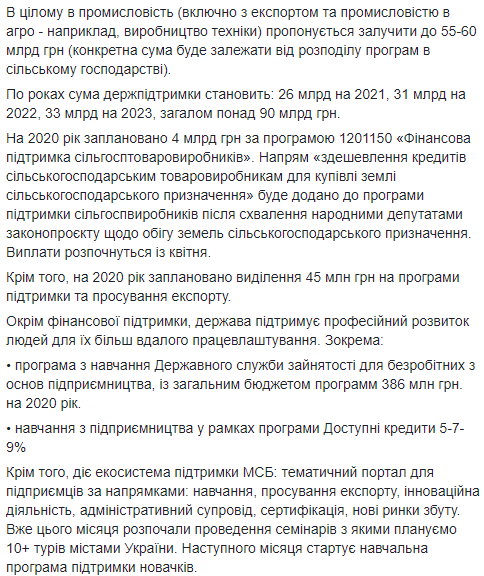 В цілому в промисловість (включно з експортом та промисловістю в агро - наприклад, виробництво техніки) пропонується залучити до 55-60 млрд грн (конкретна сума буде залежати від розподілу програм в сільському господарстві).

По роках сума держпідтримки становить: 26 млрд на 2021, 31 млрд на 2022, 33 млрд на 2023, загалом понад 90 млрд грн.

На 2020 рік заплановано 4 млрд грн за програмою 1201150 «Фінансова підтримка сільгосптоваровиробників». Напрям «здешевлення кредитів сільськогосподарським товаровиробникам для купівлі землі сільськогосподарського призначення» буде додано до програми підтримки сільгоспвиробників після схвалення народними депутатами законопроєкту щодо обігу земель сільськогосподарського призначення. Виплати розпочнуться із квітня.

Крім того, на 2020 рік заплановано виділення 45 млн грн на програми підтримки та просування експорту.

Окрім фінансової підтримки, держава підтримує професійний розвиток людей для їх більш вдалого працевлаштування. Зокрема:

• програма з навчання Державного служби зайнятості для безробітних з основ підприємництва, із загальним бюджетом программ 386 млн грн. на 2020 рік.

• навчання з підприємництва у рамках програми Доступні кредити 5-7-9%

Крім того, діє екосистема підтримки МСБ: тематичний портал для підприємців за напрямками: навчання, просування експорту, інноваційна діяльність, адміністративний супровід, сертифікація, нові ринки збуту. Вже цього місяця розпочали проведення семінарів з якими плануємо 10+ турів містами України. Наступного місяця стартує навчальна програма підтримки новачків.